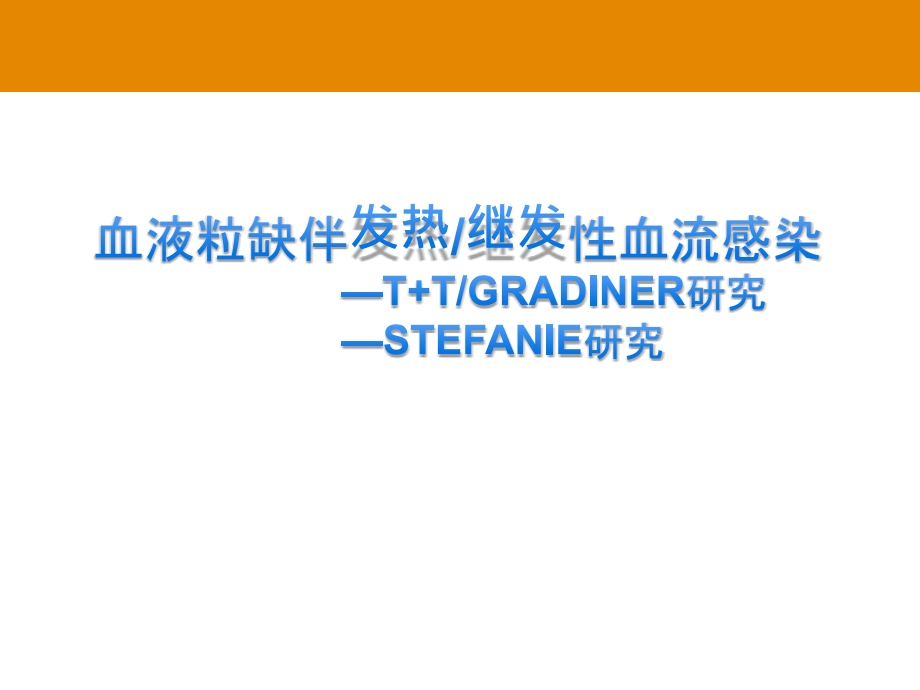 血液粒缺伴发热/继发性血流感染
—T+T/GRADINER研究
—STEFANIE研究